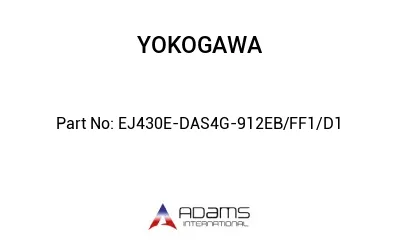 YOKOGAWA

Part No: EJ430E-DAS4G-912EB/FF1/D1

ADAMS
INTERNATIONAL